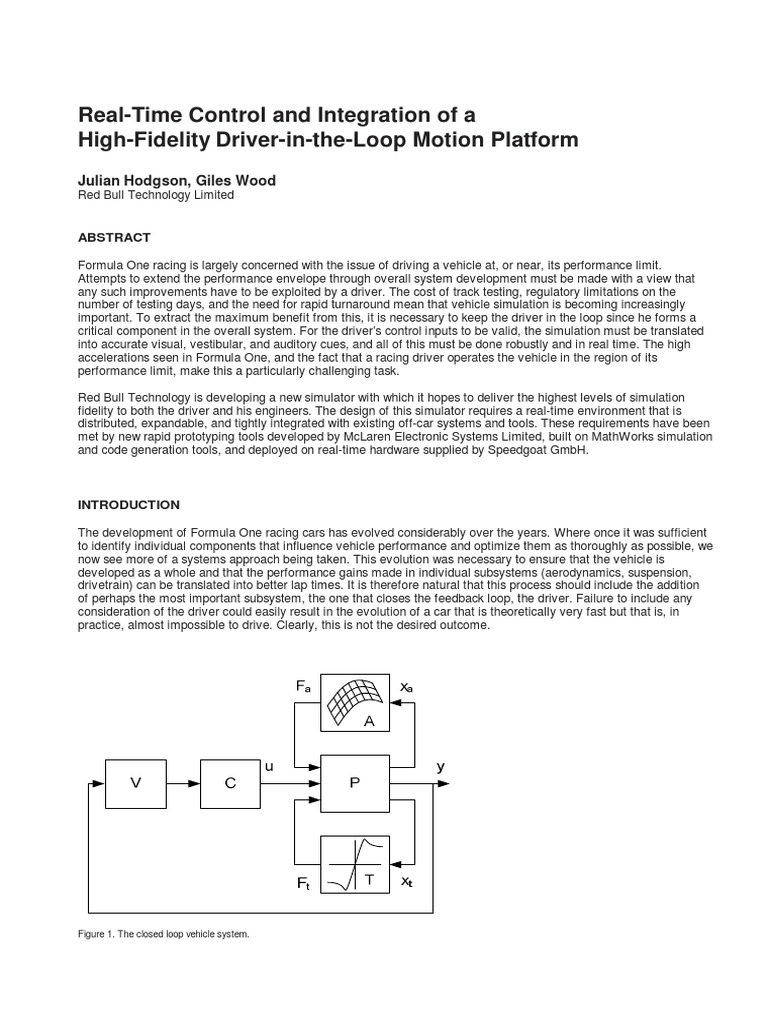 Real-Time Control and Integration of a High-Fidelity Driver-in-the-Loop Motion Platform

Julian Hodgson, Giles Wood
Red Bull Technology Limited

ABSTRACT

Formula One racing is largely concerned with the issue of driving a vehicle at, or near, its performance limit. Attempts to extend the performance envelope through overall system development must be made with a view that any such improvements have to be exploited by a driver. The cost of track testing, regulatory limitations on the number of testing days, and the need for rapid turnaround mean that vehicle simulation is becoming increasingly important. To extract the maximum benefit from this, it is necessary to keep the driver in the loop since he forms a critical component in the overall system. For the driver's control inputs to be valid, the simulation must be translated into accurate visual, vestibular, and auditory cues, and all of this must be done robustly and in real time. The high accelerations seen in Formula One, and the fact that a racing driver operates the vehicle in the region of its performance limit, make this a particularly challenging task.

Red Bull Technology is developing a new simulator with which it hopes to deliver the highest levels of simulation fidelity to both the driver and his engineers. The design of this simulator requires a real-time environment that is distributed, expandable, and tightly integrated with existing off-car systems and tools. These requirements have been met by new rapid prototyping tools developed by McLaren Electronic Systems Limited, built on MathWorks simulation and code generation tools, and deployed on real-time hardware supplied by Speedgoat GmbH.

INTRODUCTION

The development of Formula One racing cars has evolved considerably over the years. Where once it was sufficient to identify individual components that influence vehicle performance and optimize them as thoroughly as possible, we now see more of a systems approach being taken. This evolution was necessary to ensure that the vehicle is developed as a whole and that the performance gains made in individual subsystems (aerodynamics, suspension, drivetrain) can be translated into better lap times. It is therefore natural that this process should include the addition of perhaps the most important subsystem, the one that closes the feedback loop, the driver. Failure to include any consideration of the driver could easily result in the evolution of a car that is theoretically very fast but that is, in practice, almost impossible to drive. Clearly, this is not the desired outcome.

$F_a$ $x_a$ A V C u P y $F_t$ T $x_t$

Figure 1. The closed loop vehicle system.